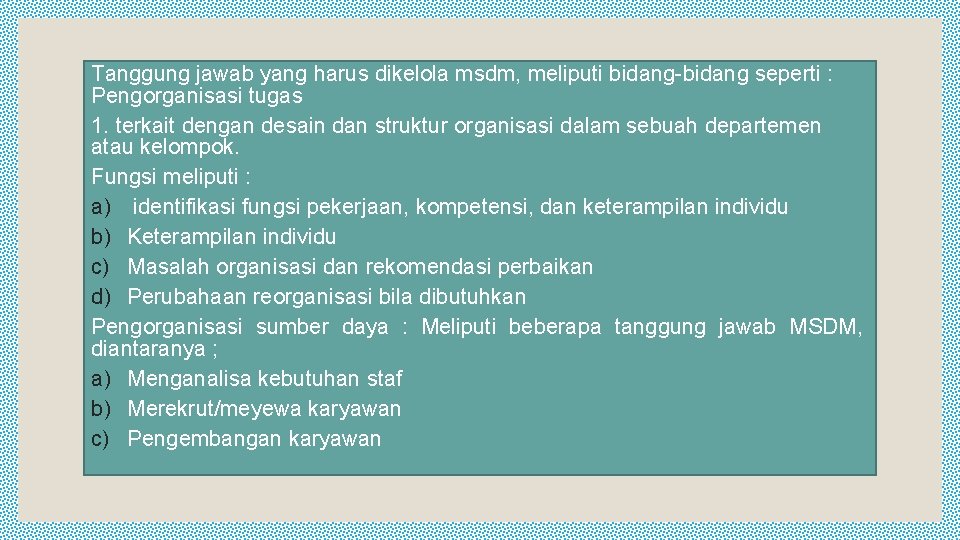 Tanggung jawab yang harus dikelola msdm, meliputi bidang-bidang seperti : Pengorganisasi tugas

1. terkait dengan desain dan struktur organisasi dalam sebuah departemen atau kelompok.

Fungsi meliputi :

a) identifikasi fungsi pekerjaan, kompetensi, dan keterampilan individu

b) Keterampilan individu

c) Masalah organisasi dan rekomendasi perbaikan

d) Perubahaan reorganisasi bila dibutuhkan

Pengorganisasi sumber daya : Meliputi beberapa tanggung jawab MSDM, diantaranya ;

a) Menganalisa kebutuhan staf

b) Merekrut/meyewa karyawan

c) Pengembangan karyawan